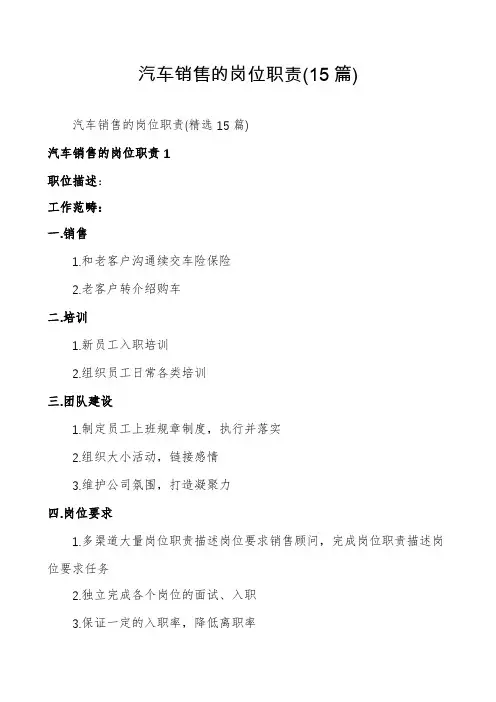 汽车销售的岗位职责(15 篇)

汽车销售的岗位职责(精选 15 篇)

汽车销售的岗位职责 1

职位描述：

工作范畴：

一.销售

1.和老客户沟通续交车险保险

2.老客户转介绍购车

二.培训

1.新员工入职培训

2.组织员工日常各类培训

三.团队建设

1.制定员工上班规章制度，执行并落实

2.组织大小活动，链接感情

3.维护公司氛围，打造凝聚力

四.岗位要求

1.多渠道大量岗位职责描述岗位要求销售顾问，完成岗位职责描述岗位要求任务

2.独立完成各个岗位的面试、入职

3.保证一定的入职率，降低离职率